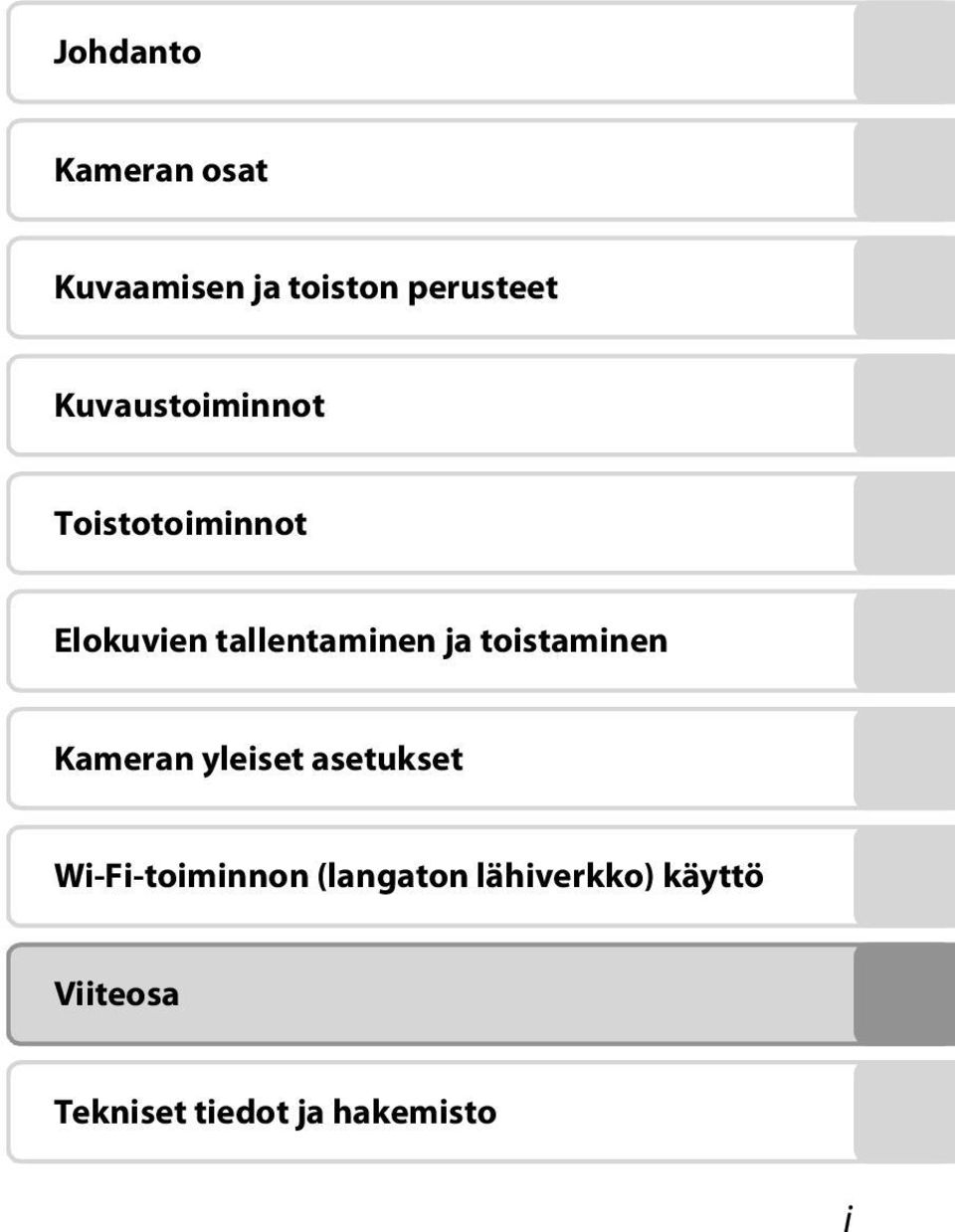 Johdanto

Kameran osat

Kuvaamisen ja toiston perusteet

Kuvaustoiminnot

Toistotoiminnot

Elokuvien tallentaminen ja toistaminen

Kameran yleiset asetukset

Wi-Fi-toiminnon (langaton lähiverkko) käyttö

Viiteosa

Tekniset tiedot ja hakemisto

i